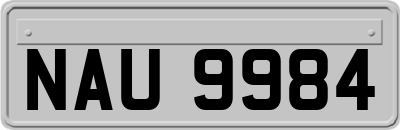 NAU 9984